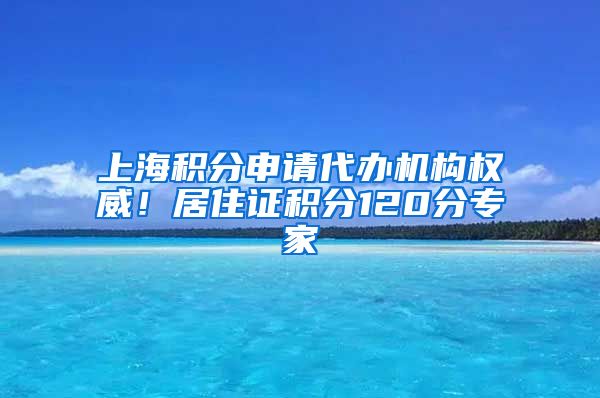 上海积分申请代办机构权威！居住证积分120分专家